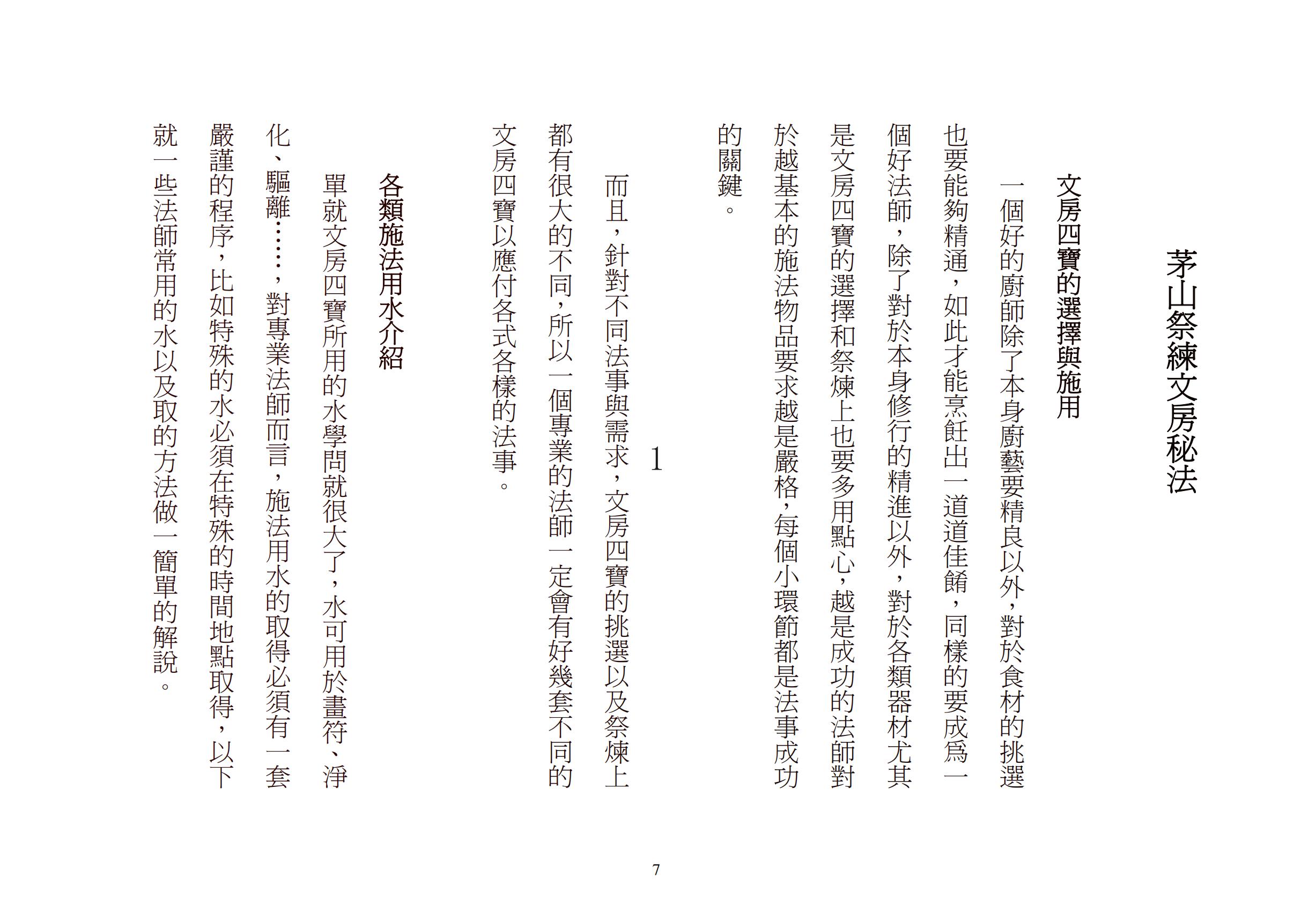 茅山祭練文房秘法

文房四寶的選擇與施用

一個好的廚師除了本身廚藝要精良以外，對於食材的挑選也要能夠精通，如此才能烹飪出一道道佳餚，同樣的要成爲一個好法師，除了對於本身修行的精進以外，對於各類器材尤其是文房四寶的選擇和祭煉上也要多用點心，越是成功的法師對於越基本的施法物品要求越是嚴格，每個小環節都是法事成功的關鍵。

而且，針對不同法事與需求，文房四寶的挑選以及祭煉上都有很大的不同，所以一個專業的法師一定會有好幾套不同的文房四寶以應付各式各樣的法事。

1

各類施法用水介紹

單就文房四寶所用的水學問就很大了，水可用於畫符、淨化、驅離……，對專業法師而言，施法用水的取得必須有一套嚴謹的程序，比如特殊的水必須在特殊的時間地點取得，以下就一些法師常用的水以及取的方法做一簡單的解說。

7